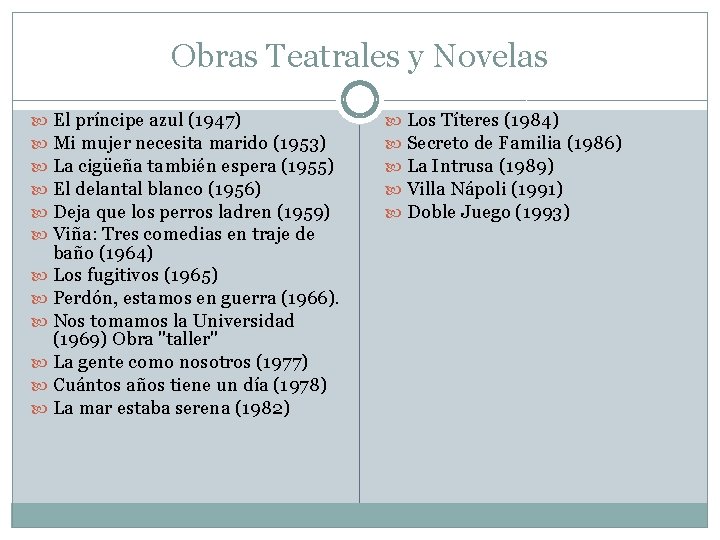 Obras Teatrales y Novelas

El príncipe azul (1947)
Mi mujer necesita marido (1953)
La cigüeña también espera (1955)
El delantal blanco (1956)
Deja que los perros ladren (1959)
Viña: Tres comedias en traje de baño (1964)
Los fugitivos (1965)
Perdón, estamos en guerra (1966).
Nos tomamos la Universidad (1969) Obra "taller"
La gente como nosotros (1977)
Cuántos años tiene un día (1978)
La mar estaba serena (1982)

Los Títeres (1984)
Secreto de Familia (1986)
La Intrusa (1989)
Villa Nápoli (1991)
Doble Juego (1993)